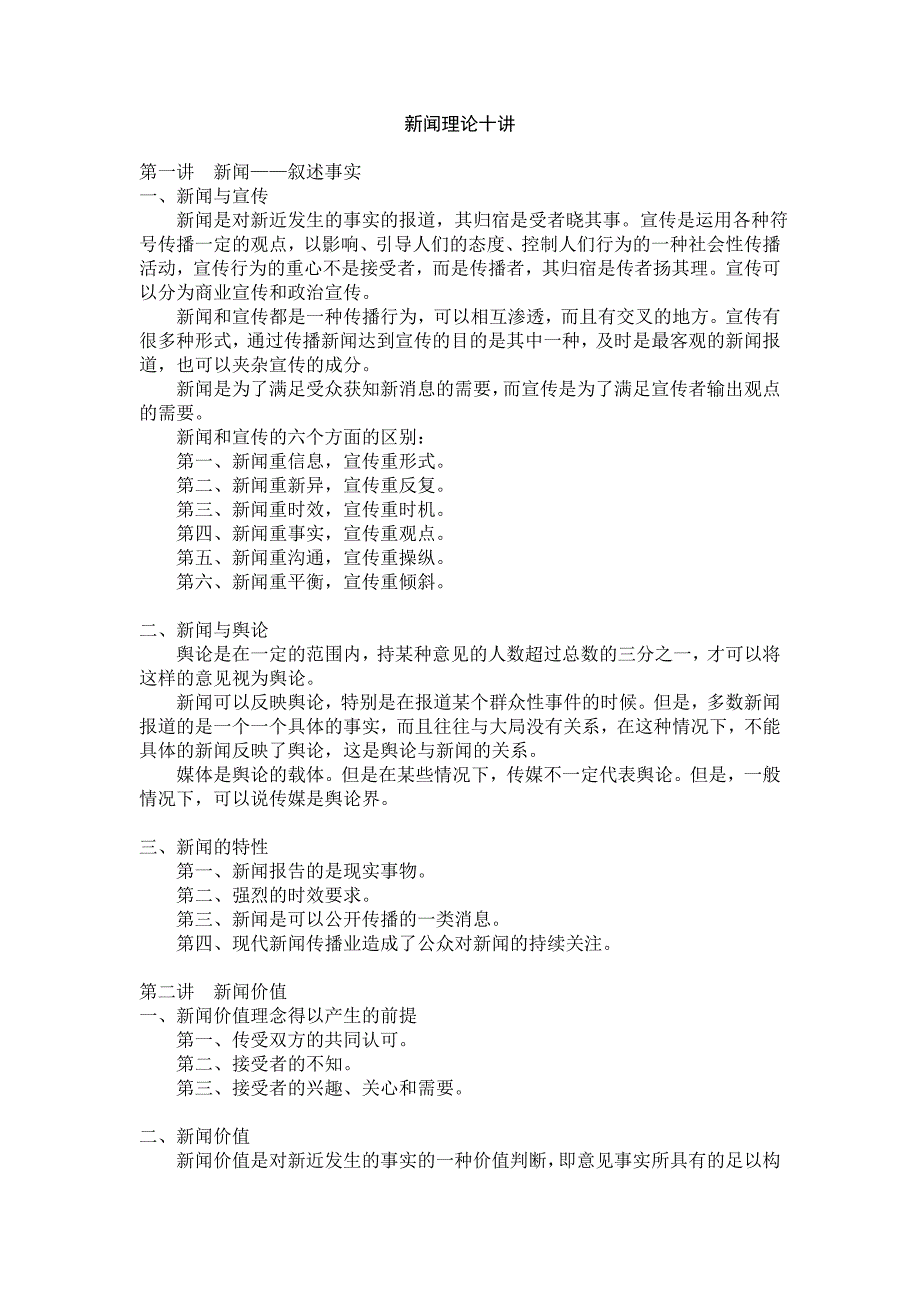 新闻理论十讲

第一讲　新闻——叙述事实
一、新闻与宣传
新闻是对新近发生的事实的报道，其归宿是受者晓其事。宣传是运用各种符号传播一定的观点，以影响、引导人们的态度、控制人们行为的一种社会性传播活动，宣传行为的重心不是接受者，而是传播者，其归宿是传者扬其理。宣传可以分为商业宣传和政治宣传。
新闻和宣传都是一种传播行为，可以相互渗透，而且有交叉的地方。宣传有很多种形式，通过传播新闻达到宣传的目的是其中一种，及时是最客观的新闻报道，也可以夹杂宣传的成分。
新闻是为了满足受众获知新消息的需要，而宣传是为了满足宣传者输出观点的需要。
新闻和宣传的六个方面的区别：
第一、新闻重信息，宣传重形式。
第二、新闻重新异，宣传重反复。
第三、新闻重时效，宣传重时机。
第四、新闻重事实，宣传重观点。
第五、新闻重沟通，宣传重操纵。
第六、新闻重平衡，宣传重倾斜。

二、新闻与舆论
舆论是在一定的范围内，持某种意见的人数超过总数的三分之一，才可以将这样的意见视为舆论。
新闻可以反映舆论，特别是在报道某个群众性事件的时候。但是，多数新闻报道的是一个一个具体的事实，而且往往与大局没有关系，在这种情况下，不能具体的新闻反映了舆论，这是舆论与新闻的关系。
媒体是舆论的载体。但是在某些情况下，传媒不一定代表舆论。但是，一般情况下，可以说传媒是舆论界。

三、新闻的特性
第一、新闻报告的是现实事物。
第二、强烈的时效要求。
第三、新闻是可以公开传播的一类消息。
第四、现代新闻传播业造成了公众对新闻的持续关注。

第二讲　新闻价值
一、新闻价值理念得以产生的前提
第一、传受双方的共同认可。
第二、接受者的不知。
第三、接受者的兴趣、关心和需要。

二、新闻价值
新闻价值是对新近发生的事实的一种价值判断，即意见事实所具有的足以构